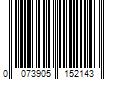 0 073905 152143